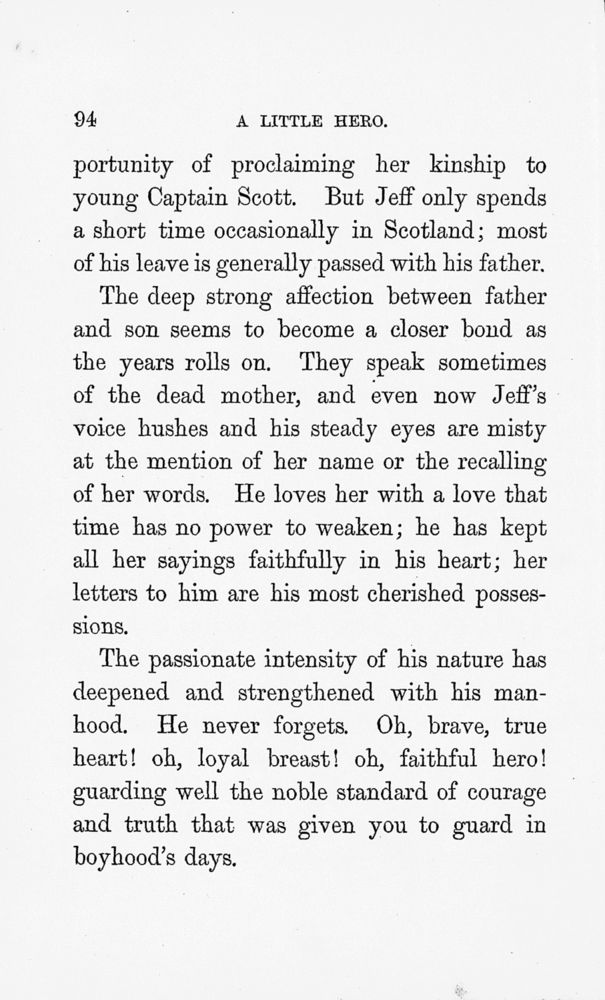 94 A LITTLE HERO.

portunity of proclaiming her kinship to young Captain Scott. But Jeff only spends a short time occasionally in Scotland; most of his leave is generally passed with his father.

The deep strong affection between father and son seems to become a closer bond as the years rolls on. They speak sometimes of the dead mother, and even now Jeff's voice hushes and his steady eyes are misty at the mention of her name or the recalling of her words. He loves her with a love that time has no power to weaken; he has kept all her sayings faithfully in his heart; her letters to him are his most cherished possessions.

The passionate intensity of his nature has deepened and strengthened with his manhood. He never forgets. Oh, brave, true heart! oh, loyal breast! oh, faithful hero! guarding well the noble standard of courage and truth that was given you to guard in boyhood's days.